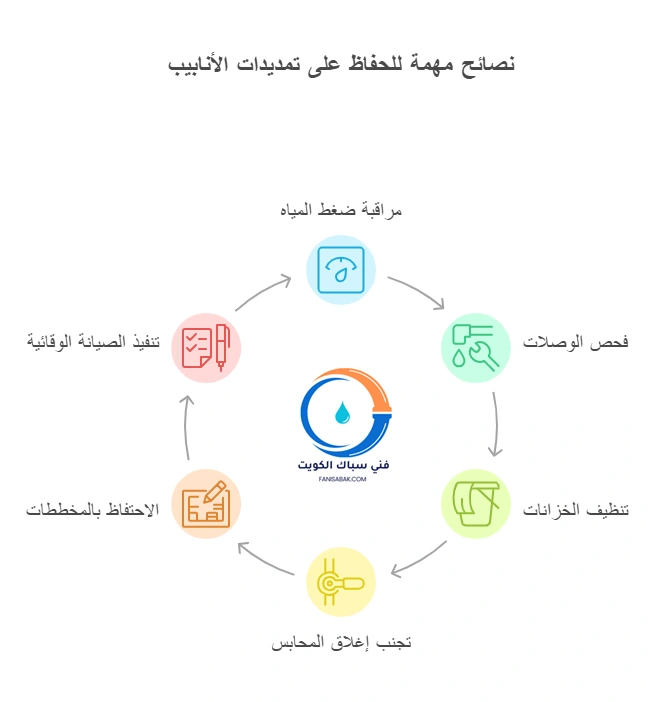 نصائح مهمة للحفاظ على تمديدات الأنابيب

مراقبة ضغط المياه

فحص الوصلات

تنظيف الخزانات

تجنب إغلاق المحابس

الاحتفاظ بالمخططات

تنفيذ الصيانة الوقائية

فني سباك الكويت
FANISABAK.COM